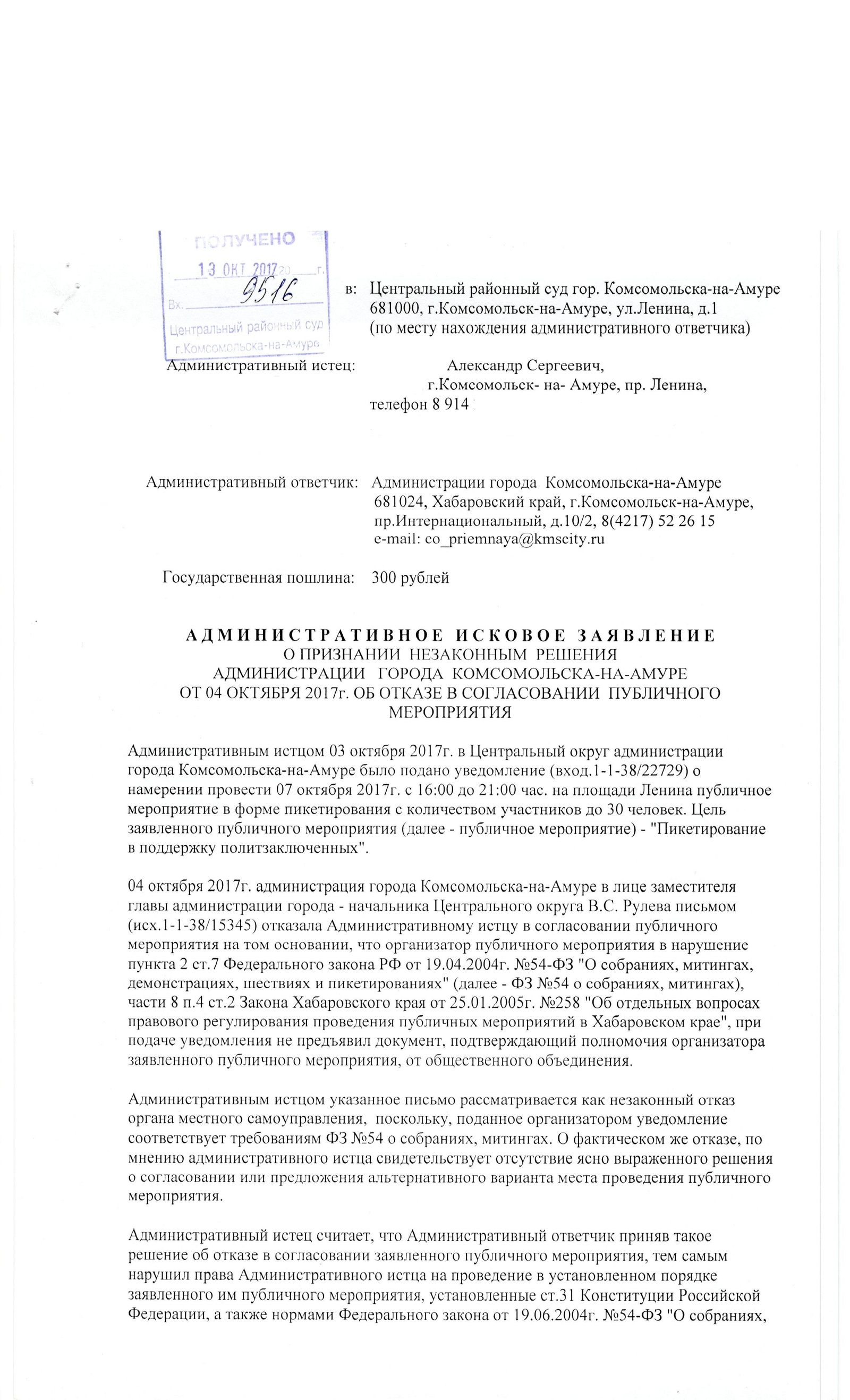 ПОЛУЧЕНО
13 ОКТ 2017 20 г.
Вх. 9516
Центральный районный суд
г.Комсомольска-на-Амуре

в: Центральный районный суд гор. Комсомольска-на-Амуре
681000, г.Комсомольск-на-Амуре, ул.Ленина, д.1
(по месту нахождения административного ответчика)

Административный истец: Александр Сергеевич,
г.Комсомольск- на- Амуре, пр. Ленина,
телефон 8 914

Административный ответчик: Администрации города Комсомольска-на-Амуре
681024, Хабаровский край, г.Комсомольск-на-Амуре,
пр.Интернациональный, д.10/2, 8(4217) 52 26 15
e-mail: co_priemnaya@kmscity.ru

Государственная пошлина: 300 рублей

АДМИНИСТРАТИВНОЕ ИСКОВОЕ ЗАЯВЛЕНИЕ
О ПРИЗНАНИИ НЕЗАКОННЫМ РЕШЕНИЯ
АДМИНИСТРАЦИИ ГОРОДА КОМСОМОЛЬСКА-НА-АМУРЕ
ОТ 04 ОКТЯБРЯ 2017г. ОБ ОТКАЗЕ В СОГЛАСОВАНИИ ПУБЛИЧНОГО МЕРОПРИЯТИЯ

Административным истцом 03 октября 2017г. в Центральный округ администрации города Комсомольска-на-Амуре было подано уведомление (вход.1-1-38/22729) о намерении провести 07 октября 2017г. с 16:00 до 21:00 час. на площади Ленина публичное мероприятие в форме пикетирования с количеством участников до 30 человек. Цель заявленного публичного мероприятия (далее - публичное мероприятие) - "Пикетирование в поддержку политзаключенных".

04 октября 2017г. администрация города Комсомольска-на-Амуре в лице заместителя главы администрации города - начальника Центрального округа В.С. Рулева письмом (исх.1-1-38/15345) отказала Административному истцу в согласовании публичного мероприятия на том основании, что организатор публичного мероприятия в нарушение пункта 2 ст.7 Федерального закона РФ от 19.04.2004г. №54-ФЗ "О собраниях, митингах, демонстрациях, шествиях и пикетированиях" (далее - ФЗ №54 о собраниях, митингах), части 8 п.4 ст.2 Закона Хабаровского края от 25.01.2005г. №258 "Об отдельных вопросах правового регулирования проведения публичных мероприятий в Хабаровском крае", при подаче уведомления не предъявил документ, подтверждающий полномочия организатора заявленного публичного мероприятия, от общественного объединения.

Административным истцом указанное письмо рассматривается как незаконный отказ органа местного самоуправления, поскольку, поданное организатором уведомление соответствует требованиям ФЗ №54 о собраниях, митингах. О фактическом же отказе, по мнению административного истца свидетельствует отсутствие ясно выраженного решения о согласовании или предложения альтернативного варианта места проведения публичного мероприятия.

Административный истец считает, что Административный ответчик приняв такое решение об отказе в согласовании заявленного публичного мероприятия, тем самым нарушил права Административного истца на проведение в установленном порядке заявленного им публичного мероприятия, установленные ст.31 Конституции Российской Федерации, а также нормами Федерального закона от 19.06.2004г. №54-ФЗ "О собраниях,